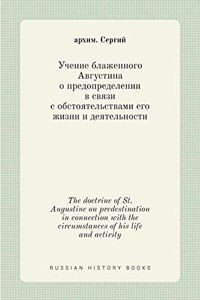 архим. Сергий

Учение блаженного Августина о предопределении в связи с обстоятельствами его жизни и деятельности

The doctrine of St. Augustine on predestination in connection with the circumstances of his life and activity

RUSSIAN HISTORY BOOKS